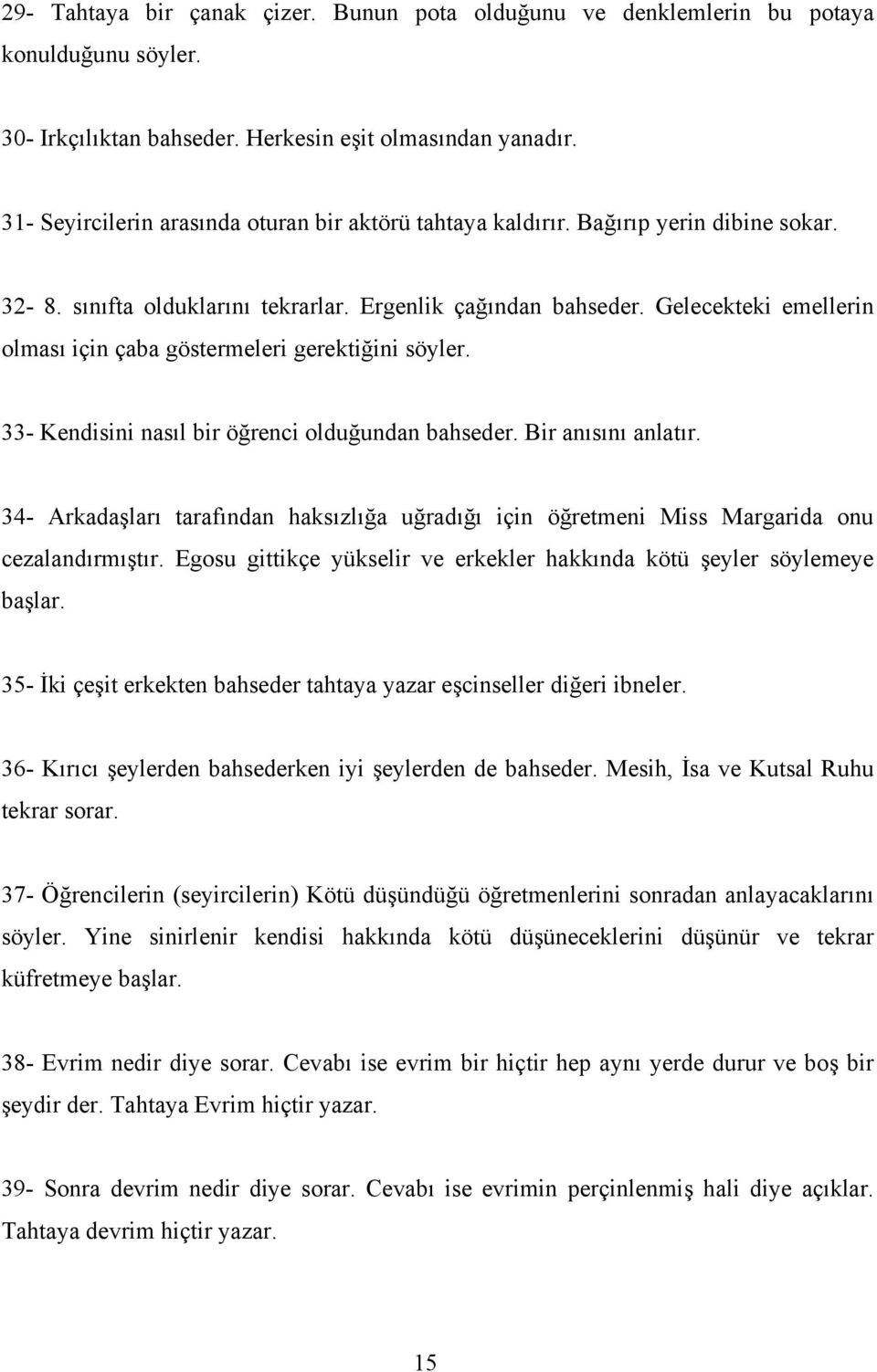 29- Tahtaya bir çanak çizer. Bunun pota olduğunu ve denklemlerin bu potaya konulduğunu söyler.

30- Irkçılıktan bahseder. Herkesin eşit olmasından yanadır.

31- Seyircilerin arasında oturan bir aktörü tahtaya kaldırır. Bağırıp yerin dibine sokar.

32- 8. sınıfta olduklarını tekrarlar. Ergenlik çağından bahseder. Gelecekteki emellerin olması için çaba göstermeleri gerektiğini söyler.

33- Kendisini nasıl bir öğrenci olduğundan bahseder. Bir anısını anlatır.

34- Arkadaşları tarafından haksızlığa uğradığı için öğretmeni Miss Margarida onu cezalandırmıştır. Egosu gittikçe yükselir ve erkekler hakkında kötü şeyler söylemeye başlar.

35- İki çeşit erkekten bahseder tahtaya yazar eşcinseller diğeri ibneler.

36- Kırıcı şeylerden bahsederken iyi şeylerden de bahseder. Mesih, İsa ve Kutsal Ruhu tekrar sorar.

37- Öğrencilerin (seyircilerin) Kötü düşündüğü öğretmenlerini sonradan anlayacaklarını söyler. Yine sinirlenir kendisi hakkında kötü düşüneceklerini düşünür ve tekrar küfretmeye başlar.

38- Evrim nedir diye sorar. Cevabı ise evrim bir hiçtir hep aynı yerde durur ve boş bir şeydir der. Tahtaya Evrim hiçtir yazar.

39- Sonra devrim nedir diye sorar. Cevabı ise evrimin perçinlenmiş hali diye açıklar. Tahtaya devrim hiçtir yazar.

15